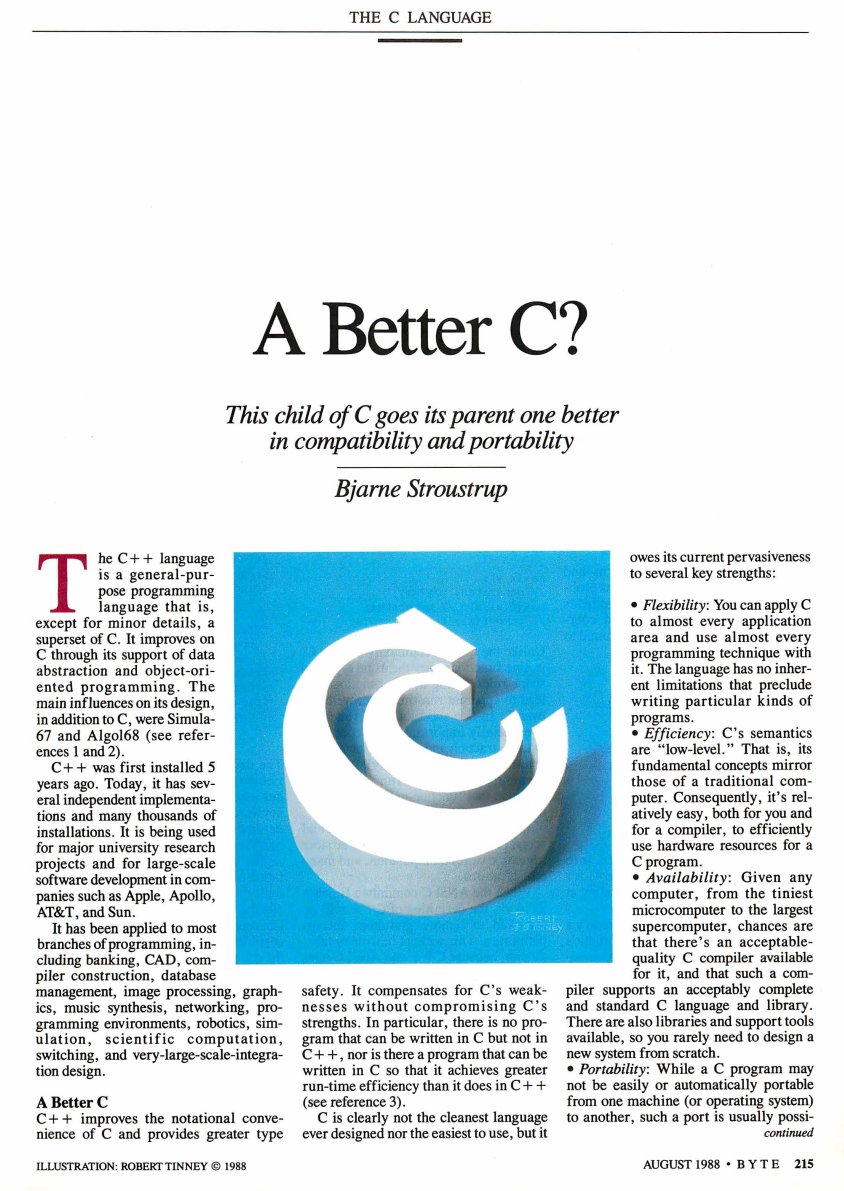 THE C LANGUAGE

A Better C?

This child of C goes its parent one better in compatibility and portability

Bjarne Stroustrup

The C++ language is a general-purpose programming language that is, except for minor details, a superset of C. It improves on C through its support of data abstraction and object-oriented programming. The main influences on its design, in addition to C, were Simula-67 and Algol68 (see references 1 and 2).

C++ was first installed 5 years ago. Today, it has several independent implementations and many thousands of installations. It is being used for major university research projects and for large-scale software development in companies such as Apple, Apollo, AT&T, and Sun.

It has been applied to most branches of programming, including banking, CAD, compiler construction, database management, image processing, graphics, music synthesis, networking, programming environments, robotics, simulation, scientific computation, switching, and very-large-scale-integration design.

A Better C
C++ improves the notational convenience of C and provides greater type safety. It compensates for C's weaknesses without compromising C's strengths. In particular, there is no program that can be written in C but not in C++, nor is there a program that can be written in C so that it achieves greater run-time efficiency than it does in C++ (see reference 3).

C is clearly not the cleanest language ever designed nor the easiest to use, but it owes its current pervasiveness to several key strengths:

• Flexibility: You can apply C to almost every application area and use almost every programming technique with it. The language has no inherent limitations that preclude writing particular kinds of programs.
• Efficiency: C's semantics are "low-level." That is, its fundamental concepts mirror those of a traditional computer. Consequently, it's relatively easy, both for you and for a compiler, to efficiently use hardware resources for a C program.
• Availability: Given any computer, from the tiniest microcomputer to the largest supercomputer, chances are that there's an acceptable-quality C compiler available for it, and that such a compiler supports an acceptably complete and standard C language and library. There are also libraries and support tools available, so you rarely need to design a new system from scratch.
• Portability: While a C program may not be easily or automatically portable from one machine (or operating system) to another, such a port is usually possi-
continued

ROBERT TINNEY

ILLUSTRATION: ROBERT TINNEY © 1988

AUGUST 1988 • BYTE 215